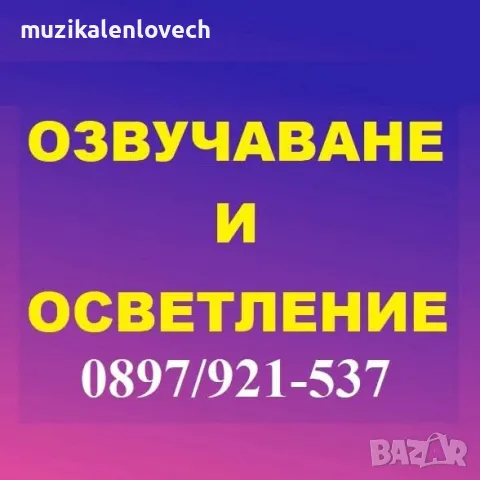 muzikalenlovech

ОЗВУЧАВАНЕ
И
ОСВЕТЛЕНИЕ
0897/921-537

BAZAR